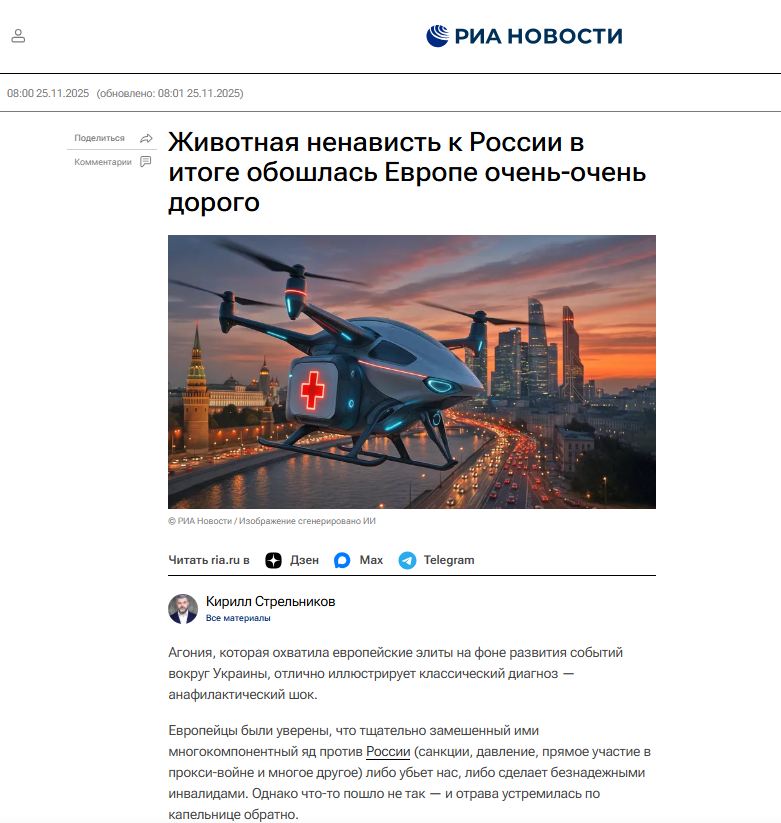 РИА НОВОСТИ

08:00 25.11.2025 (обновлено: 08:01 25.11.2025)

Поделиться

Комментарии

Животная ненависть к России в итоге обошлась Европе очень-очень дорого

© РИА Новости / Изображение сгенерировано ИИ

Читать ria.ru в Дзен Max Telegram

Кирилл Стрельников
Все материалы

Агония, которая охватила европейские элиты на фоне развития событий вокруг Украины, отлично иллюстрирует классический диагноз — анафилактический шок.

Европейцы были уверены, что тщательно замешенный ими многокомпонентный яд против России (санкции, давление, прямое участие в прокси-войне и многое другое) либо убьет нас, либо сделает безнадежными инвалидами. Однако что-то пошло не так — и отрава устремилась по капельнице обратно.